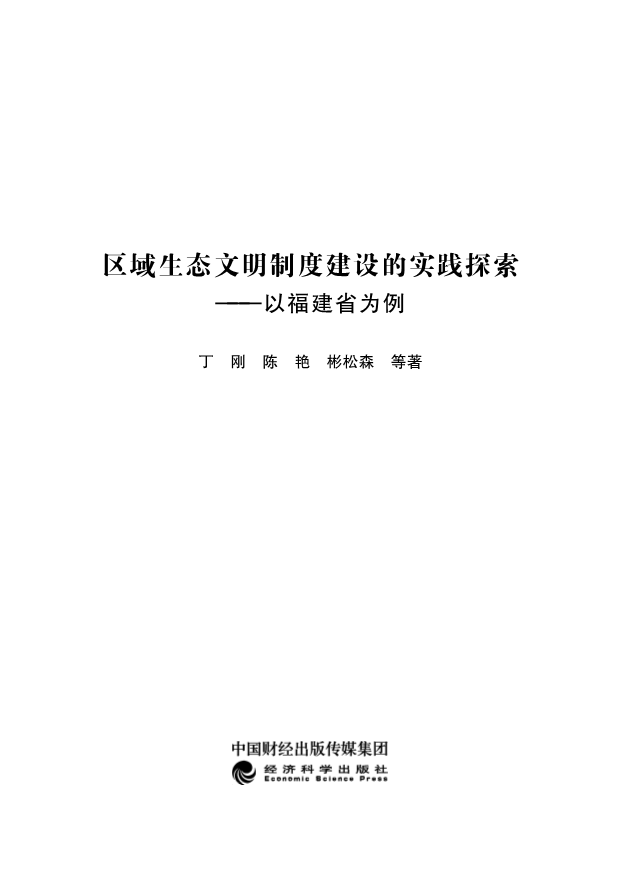 区域生态文明制度建设的实践探索

——以福建省为例

丁 刚 陈 艳 彬松森 等著

中国财经出版传媒集团

经济科学出版社
Economic Science Press